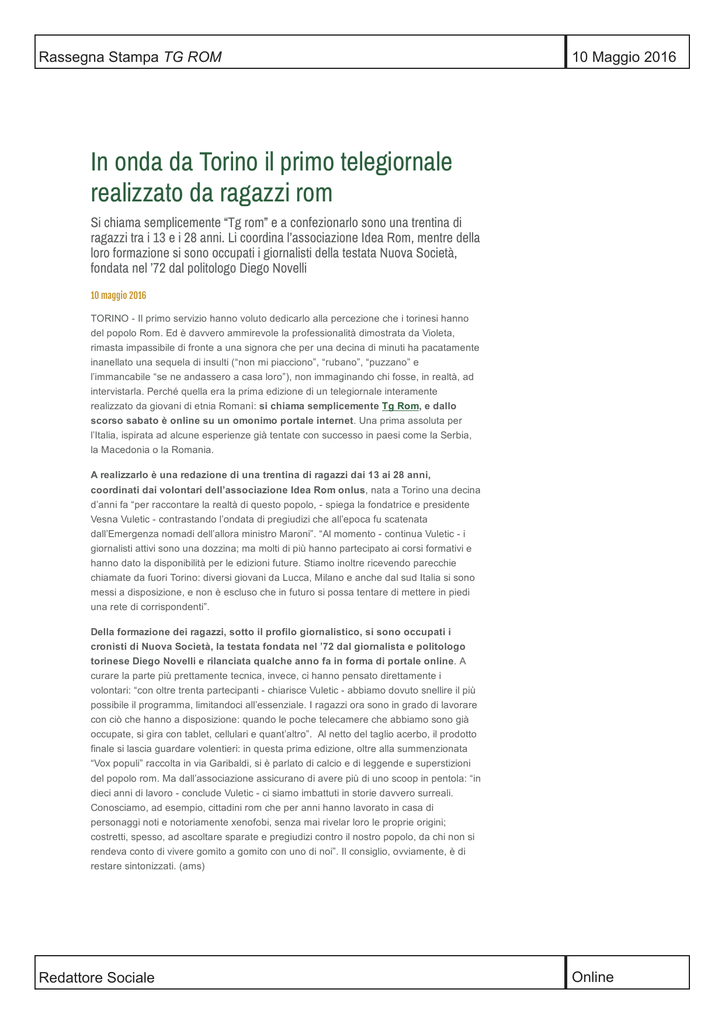 Rassegna Stampa TG ROM

10 Maggio 2016

In onda da Torino il primo telegiornale realizzato da ragazzi rom

Si chiama semplicemente “Tg rom” e a confezionarlo sono una trentina di ragazzi tra i 13 e i 28 anni. Li coordina l’associazione Idea Rom, mentre della loro formazione si sono occupati i giornalisti della testata Nuova Società, fondata nel ’72 dal politologo Diego Novelli

10 maggio 2016

TORINO - Il primo servizio hanno voluto dedicarlo alla percezione che i torinesi hanno del popolo Rom. Ed è davvero ammirevole la professionalità dimostrata da Violeta, rimasta impassibile di fronte a una signora che per una decina di minuti ha pacatamente inanellato una sequela di insulti (“non mi piacciono”, “rubano”, “puzzano” e l’immancabile “se ne andassero a casa loro”), non immaginando chi fosse, in realtà, ad intervistarla. Perché quella era la prima edizione di un telegiornale interamente realizzato da giovani di etnia Romani: si chiama semplicemente Tg Rom, e dallo scorso sabato è online su un omonimo portale internet. Una prima assoluta per l’Italia, ispirata ad alcune esperienze già tentate con successo in paesi come la Serbia, la Macedonia o la Romania.

A realizzarlo è una redazione di una trentina di ragazzi dai 13 ai 28 anni, coordinati dai volontari dell’associazione Idea Rom onlus, nata a Torino una decina d’anni fa “per raccontare la realtà di questo popolo, - spiega la fondatrice e presidente Vesna Vuletic - contrastando l’ondata di pregiudizi che all’epoca fu scatenata dall’Emergenza nomadi dell’allora ministro Maroni”. “Al momento - continua Vuletic - i giornalisti attivi sono una dozzina; ma molti di più hanno partecipato ai corsi formativi e hanno dato la disponibilità per le edizioni future. Stiamo inoltre ricevendo parecchie chiamate da fuori Torino: diversi giovani da Lucca, Milano e anche dal sud Italia si sono messi a disposizione, e non è escluso che in futuro si possa tentare di mettere in piedi una rete di corrispondenti”.

Della formazione dei ragazzi, sotto il profilo giornalistico, si sono occupati i cronisti di Nuova Società, la testata fondata nel ’72 dal giornalista e politologo torinese Diego Novelli e rilanciata qualche anno fa in forma di portale online. A curare la parte più prettamente tecnica, invece, ci hanno pensato direttamente i volontari: “con oltre trenta partecipanti - chiarisce Vuletic - abbiamo dovuto snellire il più possibile il programma, limitandoci all’essenziale. I ragazzi ora sono in grado di lavorare con ciò che hanno a disposizione: quando le poche telecamere che abbiamo sono già occupate, si gira con tablet, cellulari e quant’altro”. Al netto del taglio acerbo, il prodotto finale si lascia guardare volentieri: in questa prima edizione, oltre alla summenzionata “Vox populi” raccolta in via Garibaldi, si è parlato di calcio e di leggende e superstizioni del popolo rom. Ma dall’associazione assicurano di avere più di uno scoop in pentola: “in dieci anni di lavoro - conclude Vuletic - ci siamo imbattuti in storie davvero surreali. Conosciamo, ad esempio, cittadini rom che per anni hanno lavorato in casa di personaggi noti e notoriamente xenofobi, senza mai rivelar loro le proprie origini; costretti, spesso, ad ascoltare sparate e pregiudizi contro il nostro popolo, da chi non si rendeva conto di vivere gomito a gomito con uno di noi”. Il consiglio, ovviamente, è di restare sintonizzati. (ams)

Redattore Sociale

Online